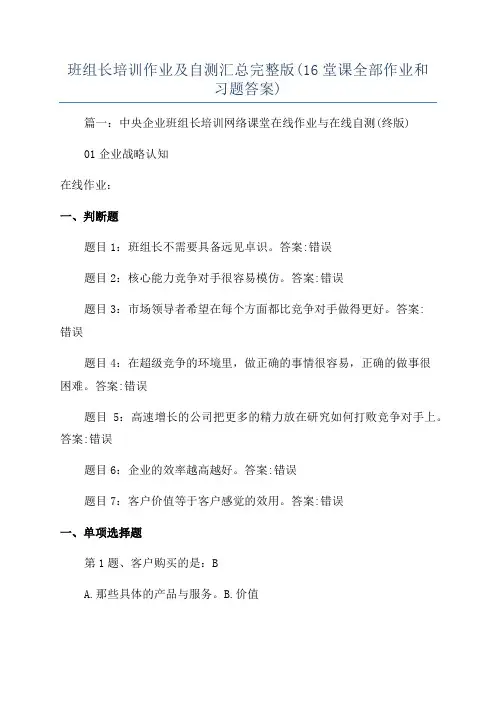 班组长培训作业及自测汇总完整版(16 堂课全部作业和习题答案)

篇一：中央企业班组长培训网络课堂在线作业与在线自测(终版)

01 企业战略认知

在线作业：

一、判断题

题目 1：班组长不需要具备远见卓识。答案:错误

题目 2：核心能力竞争对手很容易模仿。答案:错误

题目 3：市场领导者希望在每个方面都比竞争对手做得更好。答案:错误

题目 4：在超级竞争的环境里，做正确的事情很容易，正确的做事很困难。答案:错误

题目 5：高速增长的公司把更多的精力放在研究如何打败竞争对手上。答案:错误

题目 6：企业的效率越高越好。答案:错误

题目 7：客户价值等于客户感觉的效用。答案:错误

一、单项选择题

第 1 题、客户购买的是：B

A.那些具体的产品与服务。B.价值